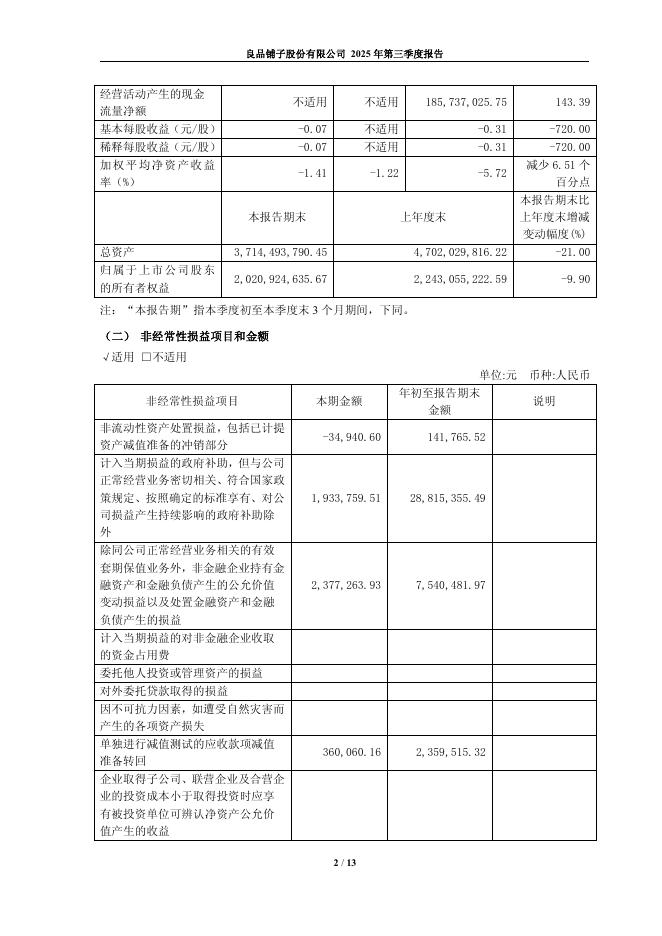 良品铺子股份有限公司 2025 年第三季度报告

| 经营活动产生的现金流量净额 | 不适用 | 不适用 | 185,737,025.75 | 143.39 |
|---|---|---|---|---|
| 基本每股收益（元/股） | -0.07 | 不适用 | -0.31 | -720.00 |
| 稀释每股收益（元/股） | -0.07 | 不适用 | -0.31 | -720.00 |
| 加权平均净资产收益率（%） | -1.41 | -1.22 | -5.72 | 减少 6.51 个百分点 |
| | 本报告期末 | 上年度末 | | 本报告期末比上年度末增减变动幅度(%) |
| 总资产 | 3,714,493,790.45 | 4,702,029,816.22 | | -21.00 |
| 归属于上市公司股东的所有者权益 | 2,020,924,635.67 | 2,243,055,222.59 | | -9.90 |

注：“本报告期”指本季度初至本季度末 3 个月期间，下同。

（二） 非经常性损益项目和金额

√适用 □不适用

单位:元 币种:人民币

| 非经常性损益项目 | 本期金额 | 年初至报告期末金额 | 说明 |
|---|---|---|---|
| 非流动性资产处置损益，包括已计提资产减值准备的冲销部分 | -34,940.60 | 141,765.52 | |
| 计入当期损益的政府补助，但与公司正常经营业务密切相关、符合国家政策规定、按照确定的标准享有、对公司损益产生持续影响的政府补助除外 | 1,933,759.51 | 28,815,355.49 | |
| 除同公司正常经营业务相关的有效套期保值业务外，非金融企业持有金融资产和金融负债产生的公允价值变动损益以及处置金融资产和金融负债产生的损益 | 2,377,263.93 | 7,540,481.97 | |
| 计入当期损益的对非金融企业收取的资金占用费 | | | |
| 委托他人投资或管理资产的损益 | | | |
| 对外委托贷款取得的损益 | | | |
| 因不可抗力因素，如遭受自然灾害而产生的各项资产损失 | | | |
| 单独进行减值测试的应收款项减值准备转回 | 360,060.16 | 2,359,515.32 | |
| 企业取得子公司、联营企业及合营企业的投资成本小于取得投资时应享有被投资单位可辨认净资产公允价值产生的收益 | | | |

2 / 13